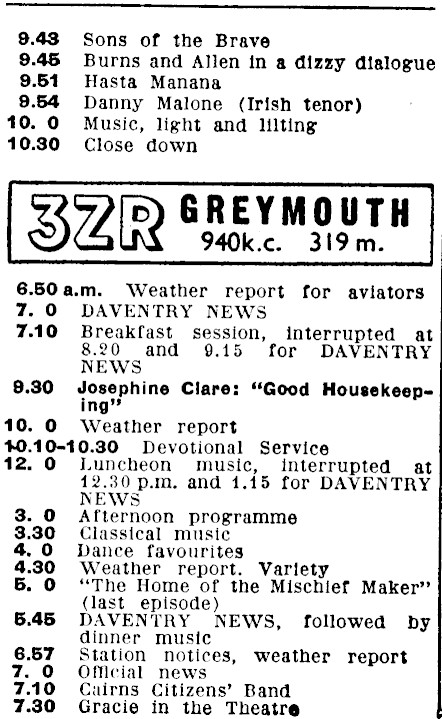 9.43 Sons of the Brave
9.45 Burns and Allen in a dizzy dialogue
9.51 Hasta Manana
9.54 Danny Malone (Irish tenor)
10. 0 Music, light and lilting
10.30 Close down

3ZR GREYMOUTH
940k.c. 319 m.

6.50 a.m. Weather report for aviators
7. 0 DAVENTRY NEWS
7.10 Breakfast session, interrupted at 8.20 and 9.15 for DAVENTRY NEWS
9.30 Josephine Clare: "Good Housekeeping"
10. 0 Weather report
10.10-10.30 Devotional Service
12. 0 Luncheon music, interrupted at 12.30 p.m. and 1.15 for DAVENTRY NEWS
3. 0 Afternoon programme
3.30 Classical music
4. 0 Dance favourites
4.30 Weather report. Variety
5. 0 "The Home of the Mischief Maker" (last episode)
5.45 DAVENTRY NEWS, followed by dinner music
6.57 Station notices, weather report
7. 0 Official news
7.10 Cairns Citizens' Band
7.30 Gracie in the Theatre